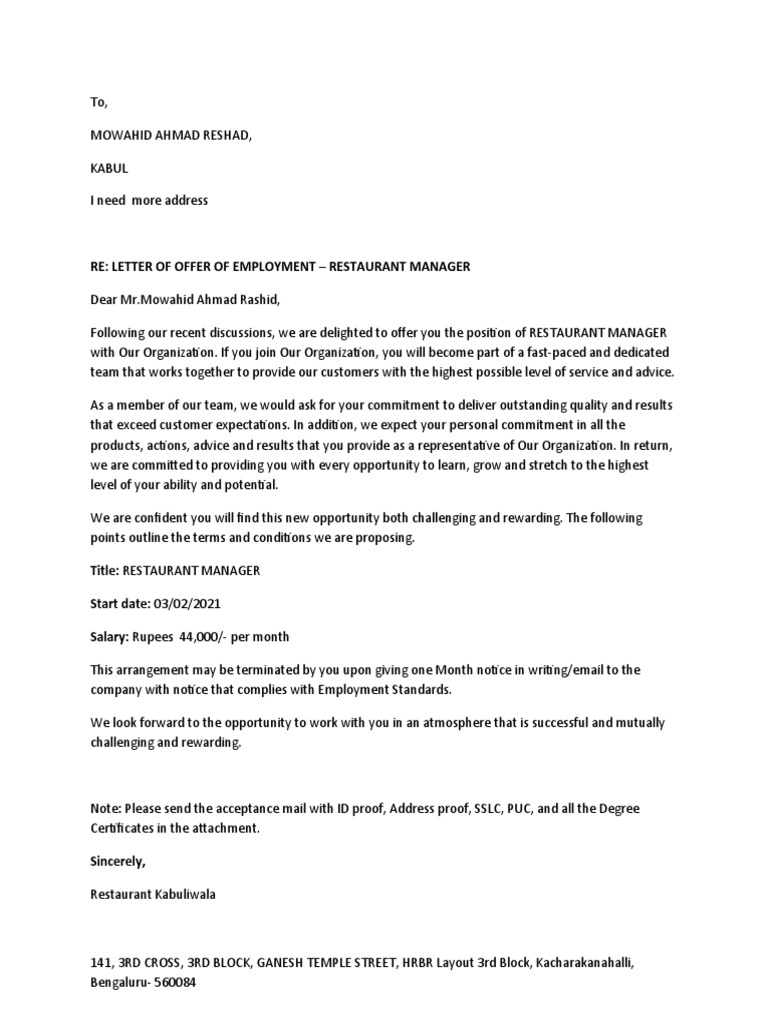 To,

MOWAHID AHMAD RESHAD,

KABUL

I need more address

RE: LETTER OF OFFER OF EMPLOYMENT – RESTAURANT MANAGER

Dear Mr.Mowahid Ahmad Rashid,

Following our recent discussions, we are delighted to offer you the position of RESTAURANT MANAGER with Our Organization. If you join Our Organization, you will become part of a fast-paced and dedicated team that works together to provide our customers with the highest possible level of service and advice.

As a member of our team, we would ask for your commitment to deliver outstanding quality and results that exceed customer expectations. In addition, we expect your personal commitment in all the products, actions, advice and results that you provide as a representative of Our Organization. In return, we are committed to providing you with every opportunity to learn, grow and stretch to the highest level of your ability and potential.

We are confident you will find this new opportunity both challenging and rewarding. The following points outline the terms and conditions we are proposing.

Title: RESTAURANT MANAGER

Start date: 03/02/2021

Salary: Rupees 44,000/- per month

This arrangement may be terminated by you upon giving one Month notice in writing/email to the company with notice that complies with Employment Standards.

We look forward to the opportunity to work with you in an atmosphere that is successful and mutually challenging and rewarding.

Note: Please send the acceptance mail with ID proof, Address proof, SSLC, PUC, and all the Degree Certificates in the attachment.

Sincerely,

Restaurant Kabuliwala

141, 3RD CROSS, 3RD BLOCK, GANESH TEMPLE STREET, HRBR Layout 3rd Block, Kacharakanahalli, Bengaluru- 560084